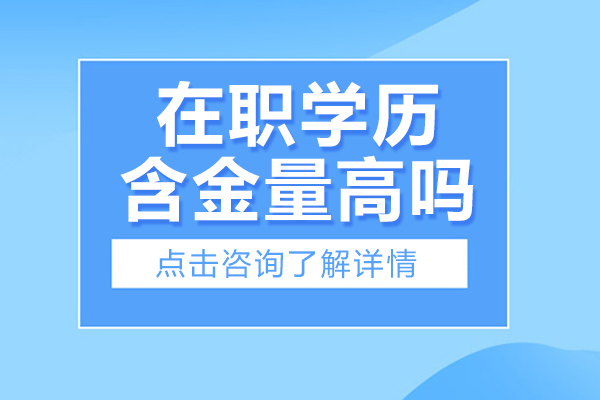 在职学历
含金量高吗

点击咨询了解详情